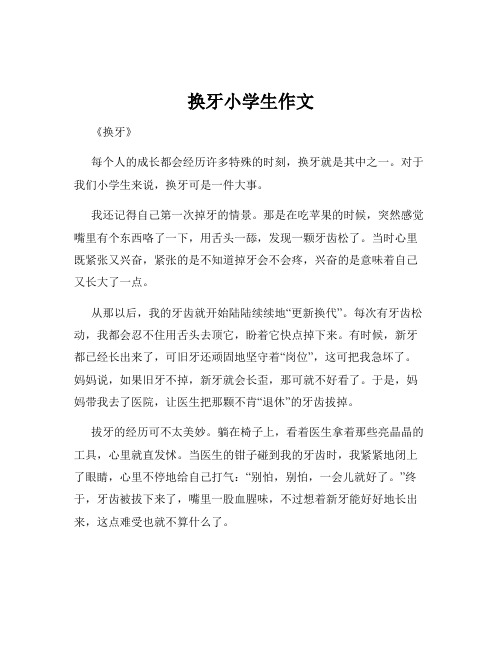 换牙小学生作文

《换牙》

每个人的成长都会经历许多特殊的时刻，换牙就是其中之一。对于我们小学生来说，换牙可是一件大事。

我还记得自己第一次掉牙的情景。那是在吃苹果的时候，突然感觉嘴里有个东西咯了一下，用舌头一舔，发现一颗牙齿松了。当时心里既紧张又兴奋，紧张的是不知道掉牙会不会疼，兴奋的是意味着自己又长大了一点。

从那以后，我的牙齿就开始陆陆续续地“更新换代”。每次有牙齿松动，我都会忍不住用舌头去顶它，盼着它快点掉下来。有时候，新牙都已经长出来了，可旧牙还顽固地坚守着“岗位”，这可把我急坏了。妈妈说，如果旧牙不掉，新牙就会长歪，那可就不好看了。于是，妈妈带我去了医院，让医生把那颗不肯“退休”的牙齿拔掉。

拔牙的经历可不太美妙。躺在椅子上，看着医生拿着那些亮晶晶的工具，心里就直发怵。当医生的钳子碰到我的牙齿时，我紧紧地闭上了眼睛，心里不停地给自己打气：“别怕，别怕，一会儿就好了。”终于，牙齿被拔下来了，嘴里一股血腥味，不过想着新牙能好好地长出来，这点难受也就不算什么了。